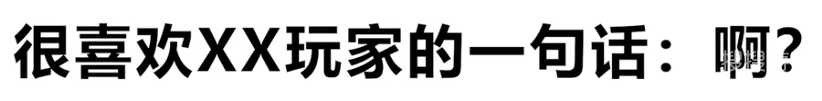 很喜欢XX玩家的一句话：啊？